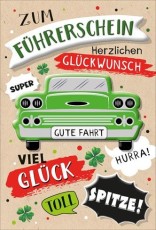 ZUM
FÜHRERSCHEIN
Herzlichen
GLÜCKWUNSCH

SUPER

GUTE FAHRT

VIEL
GLÜCK

HURRA!

TOLL

SPITZE!